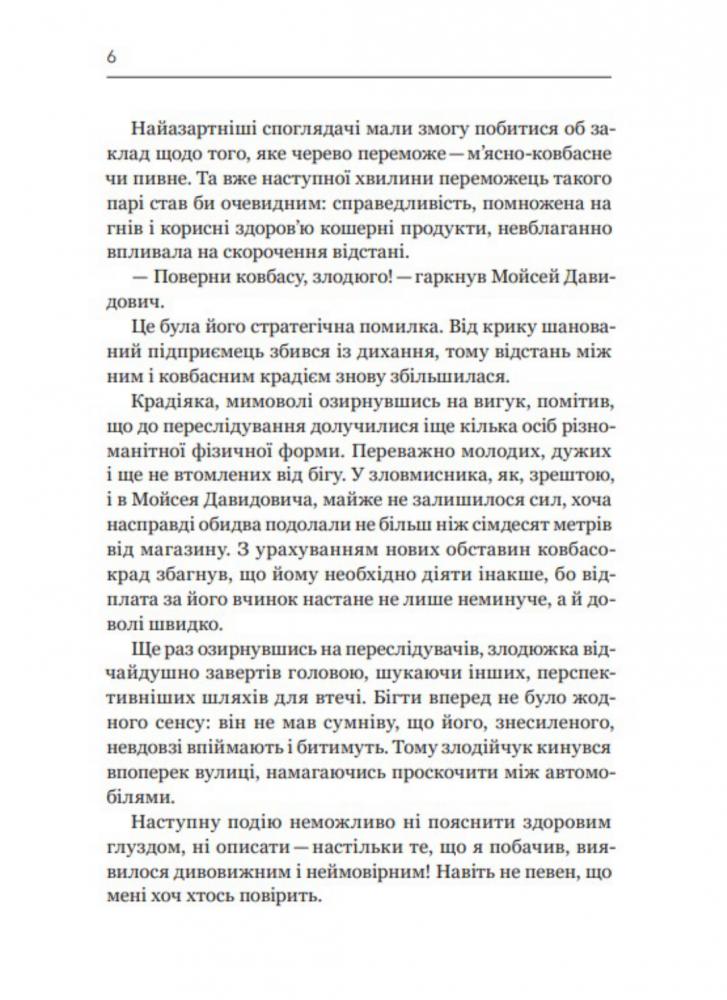 6

Найазартніші споглядачі мали змогу побитися об заклад щодо того, яке черево переможе — м'ясно-ковбасне чи пивне. Та вже наступної хвилини переможець такого парі став би очевидним: справедливість, помножена на гнів і корисні здоров'ю кошерні продукти, невблаганно впливала на скорочення відстані.

— Поверни ковбасу, злодюго! — гаркнув Мойсей Давидович.

Це була його стратегічна помилка. Від крику шанований підприємець збився із дихання, тому відстань між ним і ковбасним крадієм знову збільшилася.

Крадіяка, мимоволі озирнувшись на вигук, помітив, що до переслідування долучилися іще кілька осіб різноманітної фізичної форми. Переважно молодих, дужих і ще не втомлених від бігу. У зловмисника, як, зрештою, і в Мойсея Давидовича, майже не залишилося сил, хоча насправді обидва подолали не більш ніж сімдесят метрів від магазину. З урахуванням нових обставин ковбасокрад збагнув, що йому необхідно діяти інакше, бо відплата за його вчинок настане не лише неминуче, а й доволі швидко.

Ще раз озирнувшись на переслідувачів, злодюжка відчайдушно завертів головою, шукаючи інших, перспективніших шляхів для втечі. Бігти вперед не було жодного сенсу: він не мав сумніву, що його, знесиленого, невдовзі впіймають і битимуть. Тому злодійчук кинувся впоперек вулиці, намагаючись проскочити між автомобілями.

Наступну подію неможливо ні пояснити здоровим глуздом, ні описати — настільки те, що я побачив, виявилося дивовижним і неймовірним! Навіть не певен, що мені хоч хтось повірить.